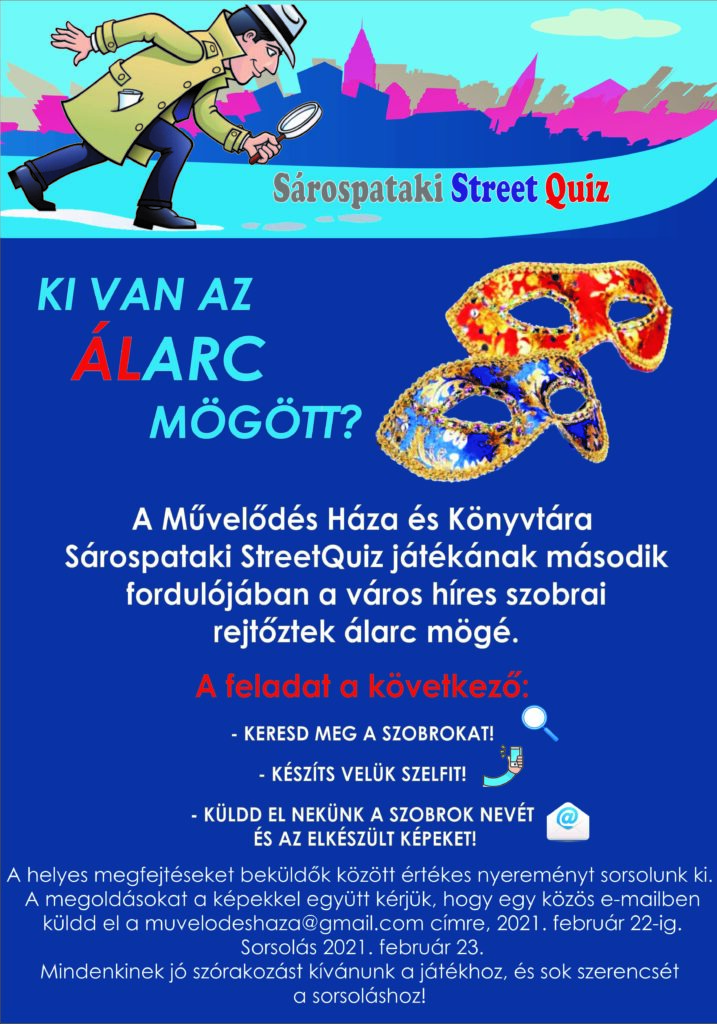 Sárospataki Street Quiz

KI VAN AZ ÁLARC MÖGÖTT?

A Művelődés Háza és Könyvtára Sárospataki StreetQuiz játékának második fordulójában a város híres szobrai rejtőztek álarc mögé.

A feladat a következő:

- KERESD MEG A SZOBROKAT!

- KÉSZÍTS VELÜK SZELFIT!

- KÜLDD EL NEKÜNK A SZOBROK NEVÉT ÉS AZ ELKÉSZÜLT KÉPEKET!

A helyes megfejtéseket beküldők között értékes nyereményt sorsolunk ki. A megoldásokat a képekkel együtt kérjük, hogy egy közös e-mailben küldd el a muvelodeshaza@gmail.com címre, 2021. február 22-ig. Sorsolás 2021. február 23. Mindenkinek jó szórakozást kívánunk a játékhoz, és sok szerencsét a sorsoláshoz!